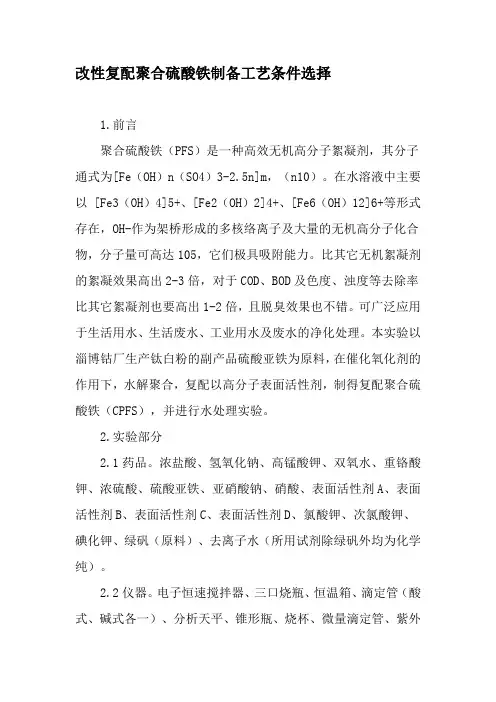 改性复配聚合硫酸铁制备工艺条件选择

1.前言

聚合硫酸铁（PFS）是一种高效无机高分子絮凝剂，其分子通式为[Fe（OH）n（SO4）3-2.5n]m，（n10）。在水溶液中主要以 [Fe3（OH）4]5+、[Fe2（OH）2]4+、[Fe6（OH）12]6+等形式存在，OH-作为架桥形成的多核络离子及大量的无机高分子化合物，分子量可高达105，它们极具吸附能力。比其它无机絮凝剂的絮凝效果高出2-3倍，对于COD、BOD及色度、浊度等去除率比其它絮凝剂也要高出1-2倍，且脱臭效果也不错。可广泛应用于生活用水、生活废水、工业用水及废水的净化处理。本实验以淄博钴厂生产钛白粉的副产品硫酸亚铁为原料，在催化氧化剂的作用下，水解聚合，复配以高分子表面活性剂，制得复配聚合硫酸铁（CPFS），并进行水处理实验。

2.实验部分

2.1药品。浓盐酸、氢氧化钠、高锰酸钾、双氧水、重铬酸钾、浓硫酸、硫酸亚铁、亚硝酸钠、硝酸、表面活性剂A、表面活性剂B、表面活性剂C、表面活性剂D、氯酸钾、次氯酸钾、碘化钾、绿矾（原料）、去离子水（所用试剂除绿矾外均为化学纯）。

2.2仪器。电子恒速搅拌器、三口烧瓶、恒温箱、滴定管（酸式、碱式各一）、分析天平、锥形瓶、烧杯、微量滴定管、紫外